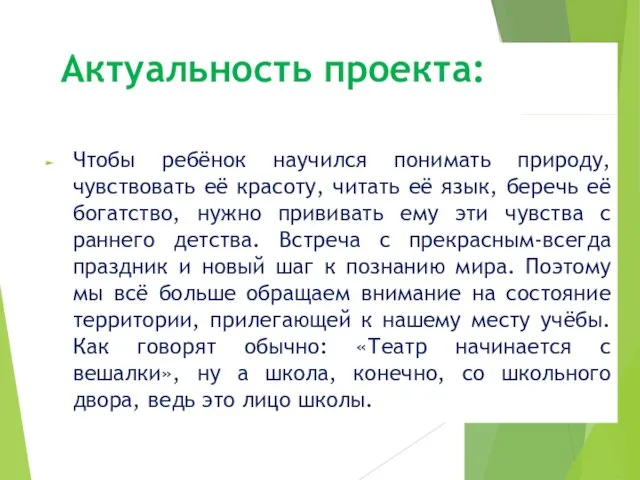 Актуальность проекта:

Чтобы ребёнок научился понимать природу, чувствовать её красоту, читать её язык, беречь её богатство, нужно прививать ему эти чувства с раннего детства. Встреча с прекрасным-всегда праздник и новый шаг к познанию мира. Поэтому мы всё больше обращаем внимание на состояние территории, прилегающей к нашему месту учёбы. Как говорят обычно: «Театр начинается с вешалки», ну а школа, конечно, со школьного двора, ведь это лицо школы.